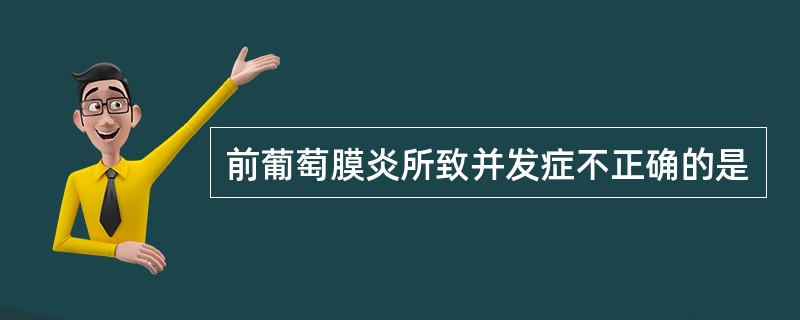 前葡萄膜炎所致并发症不正确的是